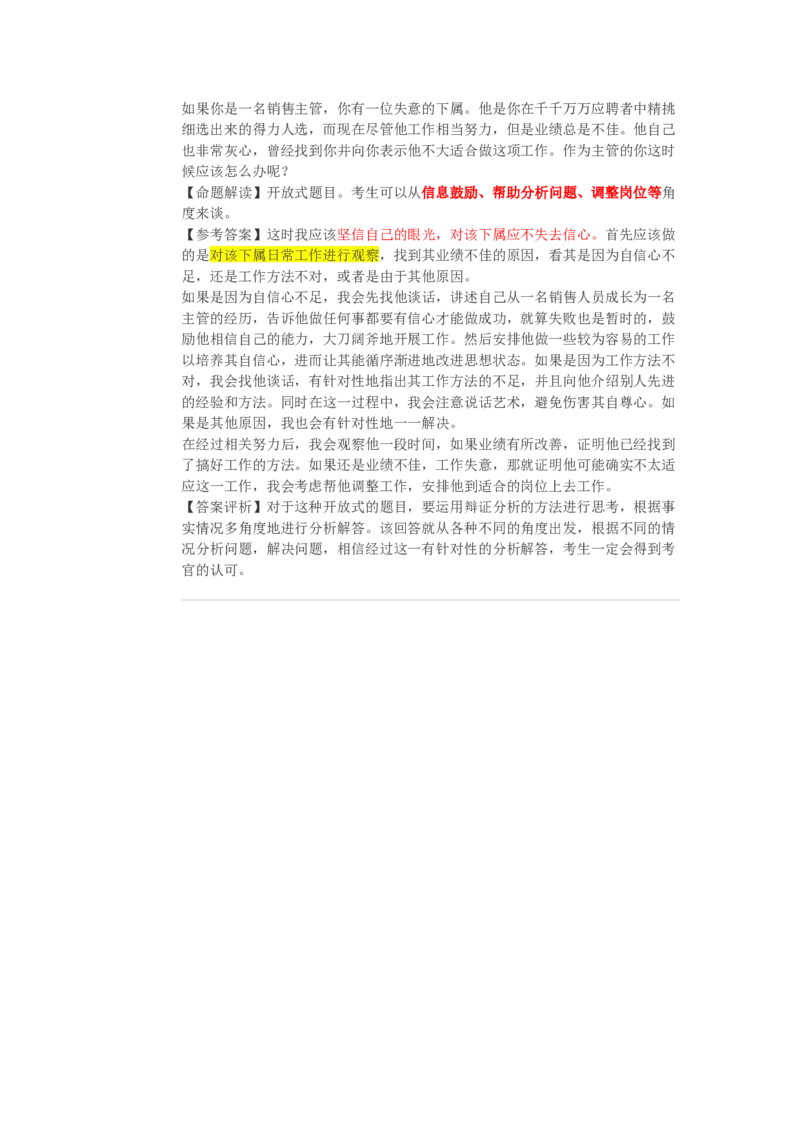 如果你是一名销售主管，你有一位失意的下属。他是你在千千万万应聘者中精挑细选出来的得力人选，而现在尽管他工作相当努力，但是业绩总是不佳。他自己也非常灰心，曾经找到你并向你表示他不大适合做这项工作。作为主管的你这时候应该怎么办呢？

【命题解读】开放式题目。考生可以从信息鼓励、帮助分析问题、调整岗位等角度来谈。

【参考答案】这时我应该坚信自己的眼光，对该下属应不失去信心。首先应该做的是对该下属日常工作进行观察，找到其业绩不佳的原因，看其是因为自信心不足，还是工作方法不对，或者是由于其他原因。

如果是因为自信心不足，我会先找他谈话，讲述自己从一名销售人员成长为一名主管的经历，告诉他做任何事都要有信心才能做成功，就算失败也是暂时的，鼓励他相信自己的能力，大刀阔斧地开展工作。然后安排他做一些较为容易的工作以培养其自信心，进而让其能循序渐进地改进思想状态。如果是因为工作方法不对，我会找他谈话，有针对性地指出其工作方法的不足，并且向他介绍别人先进的经验和方法。同时在这一过程中，我会注意说话艺术，避免伤害其自尊心。如果是其他原因，我也会有针对性地一一解决。

在经过相关努力后，我会观察他一段时间，如果业绩有所改善，证明他已经找到了搞好工作的方法。如果还是业绩不佳，工作失意，那就证明他可能确实不太适应这一工作，我会考虑帮他调整工作，安排他到适合的岗位上去工作。

【答案评析】对于这种开放式的题目，要运用辩证分析的方法进行思考，根据事实情况多角度地进行分析解答。该回答就从各种不同的角度出发，根据不同的情况分析问题，解决问题，相信经过这一有针对性的分析解答，考生一定会得到考官的认可。